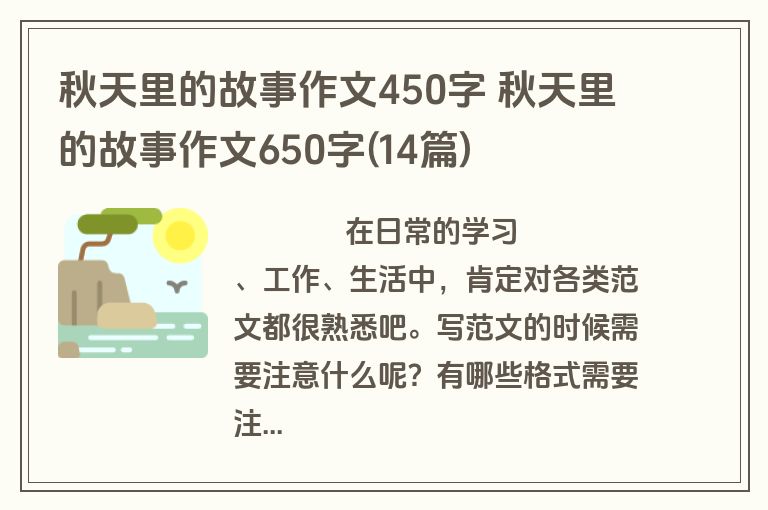 秋天里的故事作文450字 秋天里的故事作文650字(14篇)

在日常的学习、工作、生活中，肯定对各类范文都很熟悉吧。写范文的时候需要注意什么呢？有哪些格式需要注...